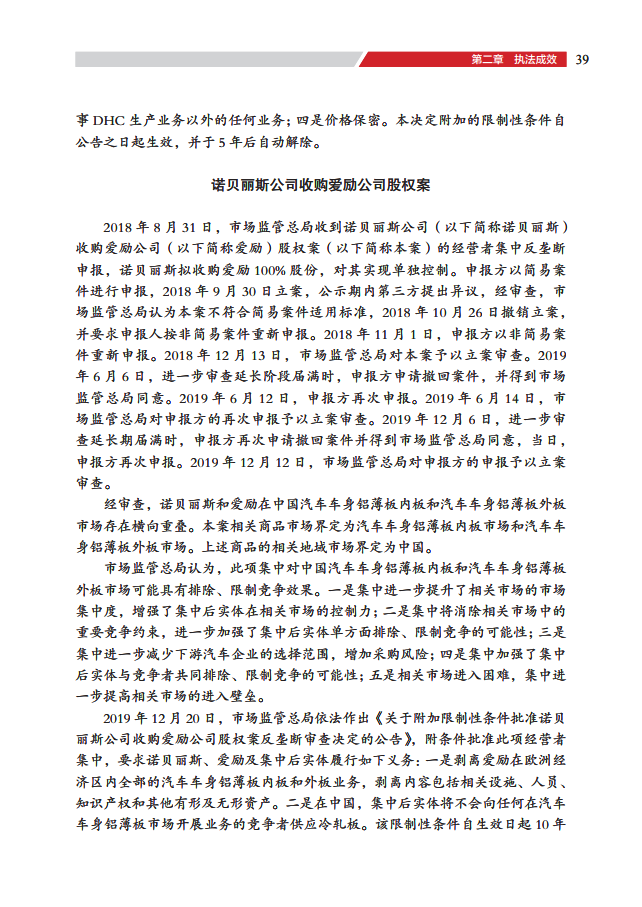 第二章　执法成效　39

事 DHC 生产业务以外的任何业务；四是价格保密。本决定附加的限制性条件自公告之日起生效，并于 5 年后自动解除。

诺贝丽斯公司收购爱励公司股权案

2018 年 8 月 31 日，市场监管总局收到诺贝丽斯公司（以下简称诺贝丽斯）收购爱励公司（以下简称爱励）股权案（以下简称本案）的经营者集中反垄断申报，诺贝丽斯拟收购爱励 100% 股份，对其实现单独控制。申报方以简易案件进行申报，2018 年 9 月 30 日立案，公示期内第三方提出异议，经审查，市场监管总局认为本案不符合简易案件适用标准，2018 年 10 月 26 日撤销立案，并要求申报人按非简易案件重新申报。2018 年 11 月 1 日，申报方以非简易案件重新申报。2018 年 12 月 13 日，市场监管总局对本案予以立案审查。2019 年 6 月 6 日，进一步审查延长阶段届满时，申报方申请撤回案件，并得到市场监管总局同意。2019 年 6 月 12 日，申报方再次申报。2019 年 6 月 14 日，市场监管总局对申报方的再次申报予以立案审查。2019 年 12 月 6 日，进一步审查延长期届满时，申报方再次申请撤回案件并得到市场监管总局同意，当日，申报方再次申报。2019 年 12 月 12 日，市场监管总局对申报方的申报予以立案审查。

经审查，诺贝丽斯和爱励在中国汽车车身铝薄板内板和汽车车身铝薄板外板市场存在横向重叠。本案相关商品市场界定为汽车车身铝薄板内板市场和汽车车身铝薄板外板市场。上述商品的相关地域市场界定为中国。

市场监管总局认为，此项集中对中国汽车车身铝薄板内板和汽车车身铝薄板外板市场可能具有排除、限制竞争效果。一是集中进一步提升了相关市场的市场集中度，增强了集中后实体在相关市场的控制力；二是集中将消除相关市场中的重要竞争约束，进一步加强了集中后实体单方面排除、限制竞争的可能性；三是集中进一步减少下游汽车企业的选择范围，增加采购风险；四是集中加强了集中后实体与竞争者共同排除、限制竞争的可能性；五是相关市场进入困难，集中进一步提高相关市场的进入壁垒。

2019 年 12 月 20 日，市场监管总局依法作出《关于附加限制性条件批准诺贝丽斯公司收购爱励公司股权案反垄断审查决定的公告》，附条件批准此项经营者集中，要求诺贝丽斯、爱励及集中后实体履行如下义务：一是剥离爱励在欧洲经济区内全部的汽车车身铝薄板内板和外板业务，剥离内容包括相关设施、人员、知识产权和其他有形及无形资产。二是在中国，集中后实体将不会向任何在汽车车身铝薄板市场开展业务的竞争者供应冷轧板。该限制性条件自生效日起 10 年